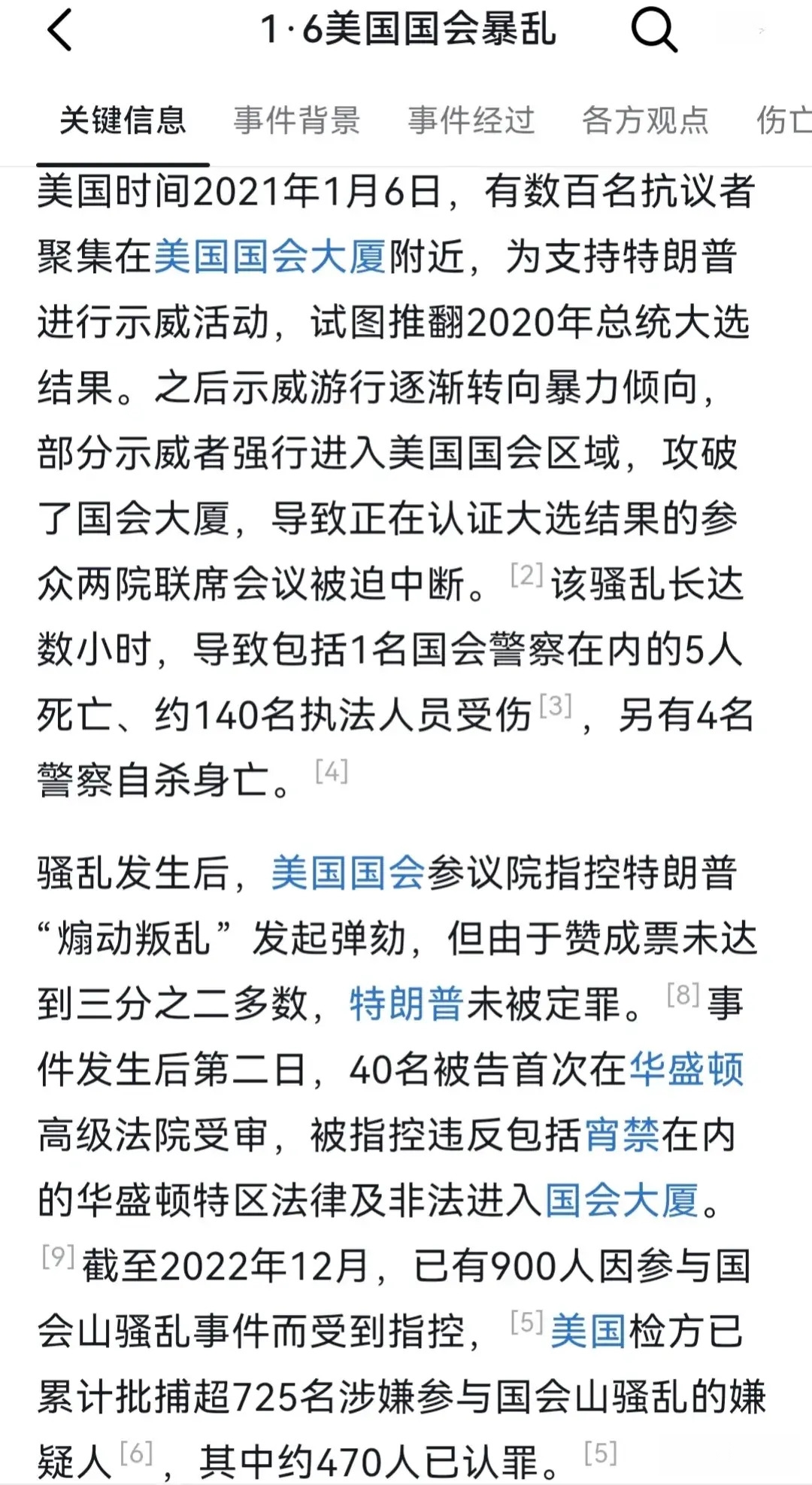 1·6美国国会暴乱

关键信息 事件背景 事件经过 各方观点 伤亡

美国时间2021年1月6日，有数百名抗议者聚集在美国国会大厦附近，为支持特朗普进行示威活动，试图推翻2020年总统大选结果。之后示威游行逐渐转向暴力倾向，部分示威者强行进入美国国会区域，攻破了国会大厦，导致正在认证大选结果的参众两院联席会议被迫中断。[2] 该骚乱长达数小时，导致包括1名国会警察在内的5人死亡、约140名执法人员受伤[3]，另有4名警察自杀身亡。[4]

骚乱发生后，美国国会参议院指控特朗普“煽动叛乱”发起弹劾，但由于赞成票未达到三分之二多数，特朗普未被定罪。[8] 事件发生后第二日，40名被告首次在华盛顿高级法院受审，被指控违反包括宵禁在内的华盛顿特区法律及非法进入国会大厦。[9] 截至2022年12月，已有900人因参与国会山骚乱事件而受到指控，[5] 美国检方已累计批捕超725名涉嫌参与国会山骚乱的嫌疑人[6]，其中约470人已认罪。[5]